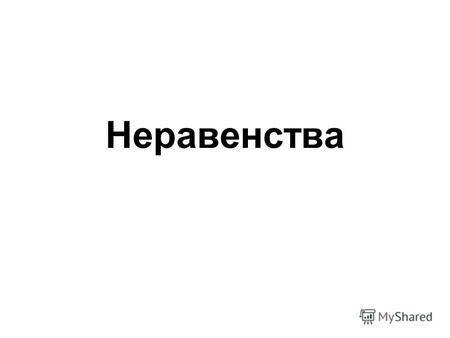 Неравенства

MyShared